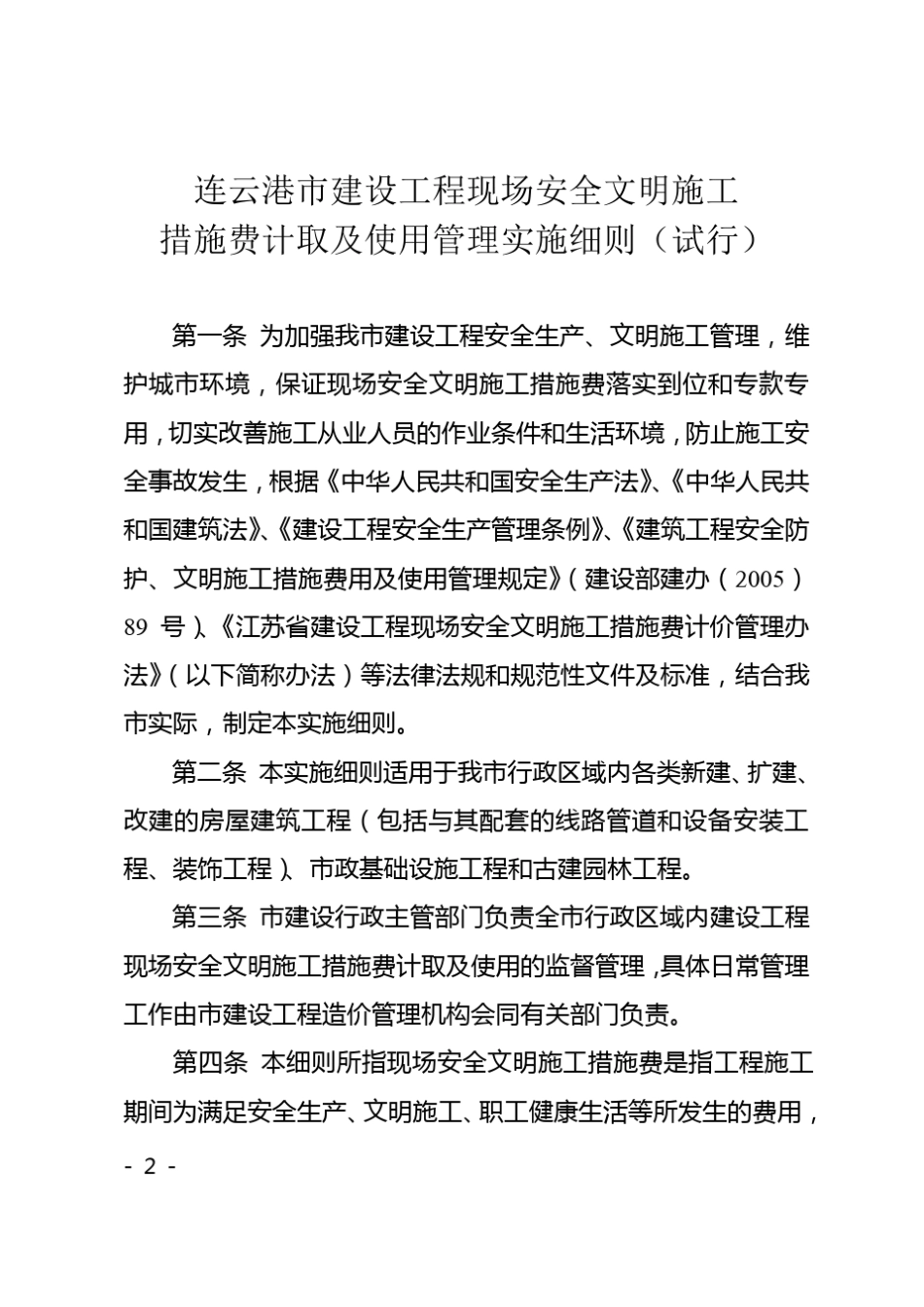 连云港市建设工程现场安全文明施工
措施费计取及使用管理实施细则（试行）

第一条 为加强我市建设工程安全生产、文明施工管理，维护城市环境，保证现场安全文明施工措施费落实到位和专款专用，切实改善施工从业人员的作业条件和生活环境，防止施工安全事故发生，根据《中华人民共和国安全生产法》、《中华人民共和国建筑法》、《建设工程安全生产管理条例》、《建筑工程安全防护、文明施工措施费用及使用管理规定》（建设部建办（2005）89 号）、《江苏省建设工程现场安全文明施工措施费计价管理办法》（以下简称办法）等法律法规和规范性文件及标准，结合我市实际，制定本实施细则。

第二条 本实施细则适用于我市行政区域内各类新建、扩建、改建的房屋建筑工程（包括与其配套的线路管道和设备安装工程、装饰工程）、市政基础设施工程和古建园林工程。

第三条 市建设行政主管部门负责全市行政区域内建设工程现场安全文明施工措施费计取及使用的监督管理，具体日常管理工作由市建设工程造价管理机构会同有关部门负责。

第四条 本细则所指现场安全文明施工措施费是指工程施工期间为满足安全生产、文明施工、职工健康生活等所发生的费用，

- 2 -